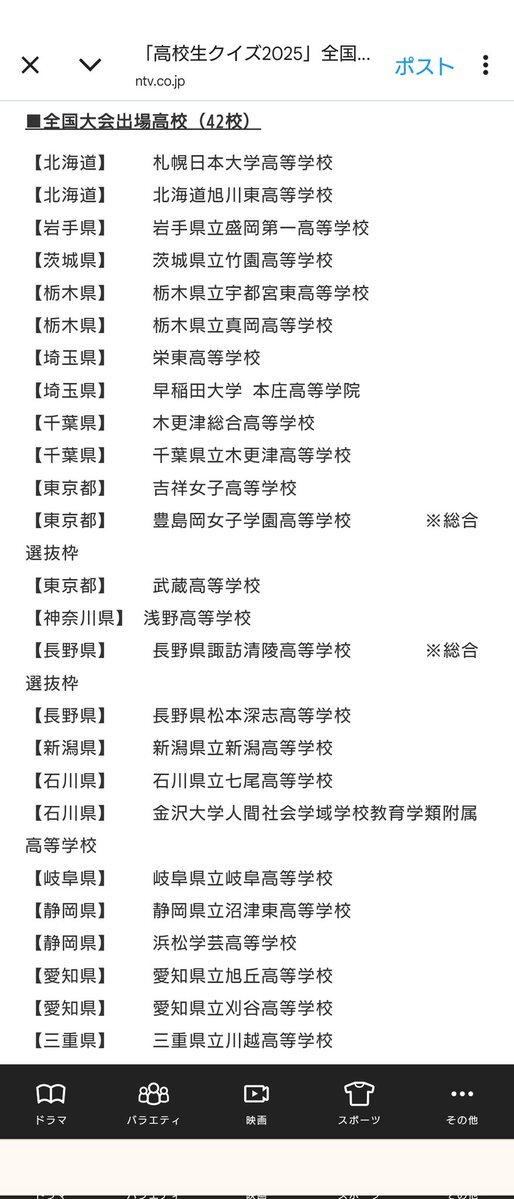 「高校生クイズ2025」全国…
ntv.co.jp
ポスト

■全国大会出場高校（42校）

【北海道】　札幌日本大学高等学校
【北海道】　北海道旭川東高等学校
【岩手県】　岩手県立盛岡第一高等学校
【茨城県】　茨城県立竹園高等学校
【栃木県】　栃木県立宇都宮東高等学校
【栃木県】　栃木県立真岡高等学校
【埼玉県】　栄東高等学校
【埼玉県】　早稲田大学 本庄高等学院
【千葉県】　木更津総合高等学校
【千葉県】　千葉県立木更津高等学校
【東京都】　吉祥女子高等学校
【東京都】　豊島岡女子学園高等学校　※総合選抜枠
【東京都】　武蔵高等学校
【神奈川県】　浅野高等学校
【長野県】　長野県諏訪清陵高等学校　※総合選抜枠
【長野県】　長野県松本深志高等学校
【新潟県】　新潟県立新潟高等学校
【石川県】　石川県立七尾高等学校
【石川県】　金沢大学人間社会学域学校教育学類附属高等学校
【岐阜県】　岐阜県立岐阜高等学校
【静岡県】　静岡県立沼津東高等学校
【静岡県】　浜松学芸高等学校
【愛知県】　愛知県立旭丘高等学校
【愛知県】　愛知県立刈谷高等学校
【三重県】　三重県立川越高等学校

ドラマ　バラエティ　映画　スポーツ　その他